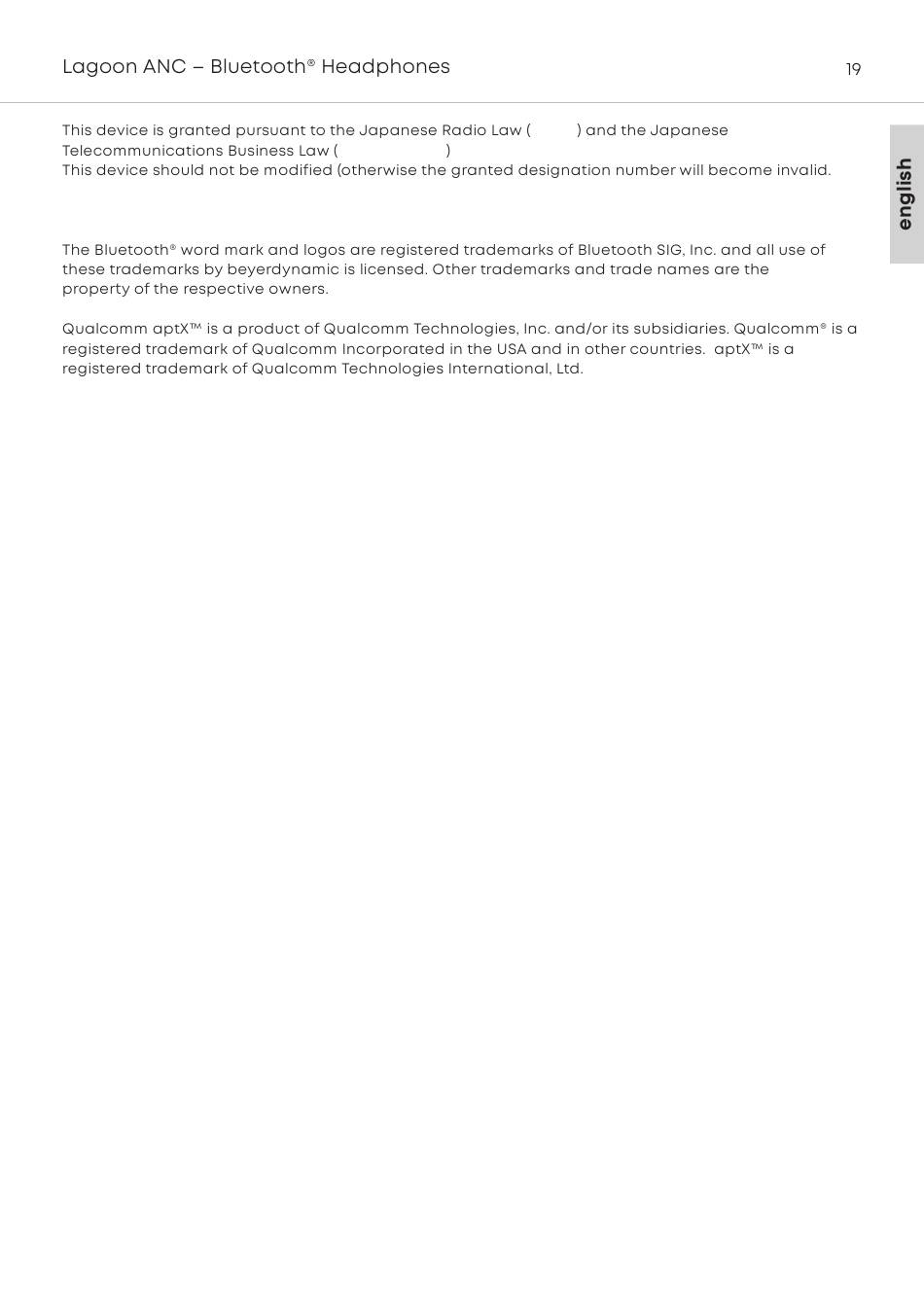 Lagoon ANC – Bluetooth® Headphones

19

english

This device is granted pursuant to the Japanese Radio Law (        ) and the Japanese Telecommunications Business Law (                    )
This device should not be modified (otherwise the granted designation number will become invalid.

The Bluetooth® word mark and logos are registered trademarks of Bluetooth SIG, Inc. and all use of these trademarks by beyerdynamic is licensed. Other trademarks and trade names are the property of the respective owners.

Qualcomm aptX™ is a product of Qualcomm Technologies, Inc. and/or its subsidiaries. Qualcomm® is a registered trademark of Qualcomm Incorporated in the USA and in other countries. aptX™ is a registered trademark of Qualcomm Technologies International, Ltd.